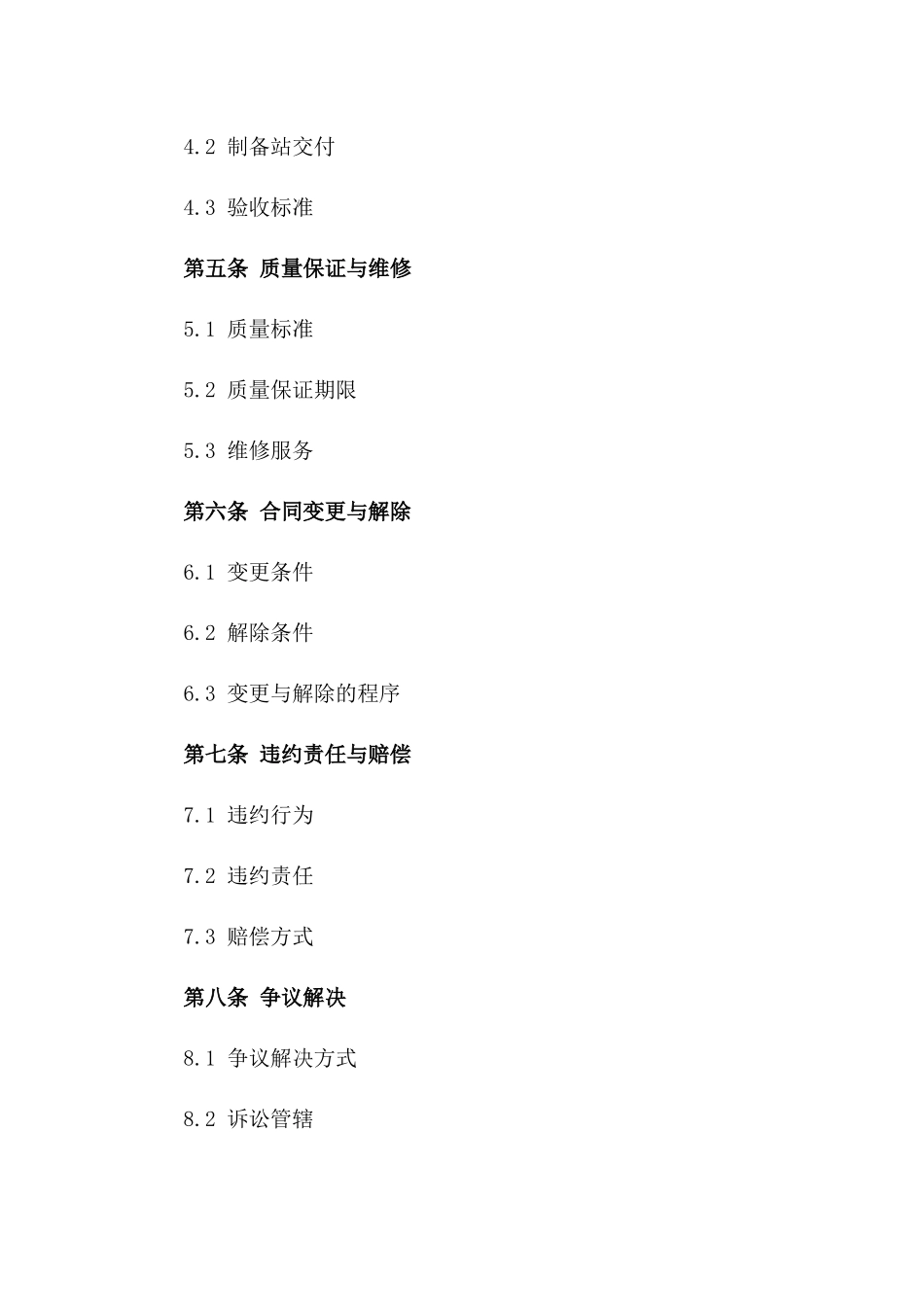 4.2 制备站交付

4.3 验收标准

第五条 质量保证与维修

5.1 质量标准

5.2 质量保证期限

5.3 维修服务

第六条 合同变更与解除

6.1 变更条件

6.2 解除条件

6.3 变更与解除的程序

第七条 违约责任与赔偿

7.1 违约行为

7.2 违约责任

7.3 赔偿方式

第八条 争议解决

8.1 争议解决方式

8.2 诉讼管辖